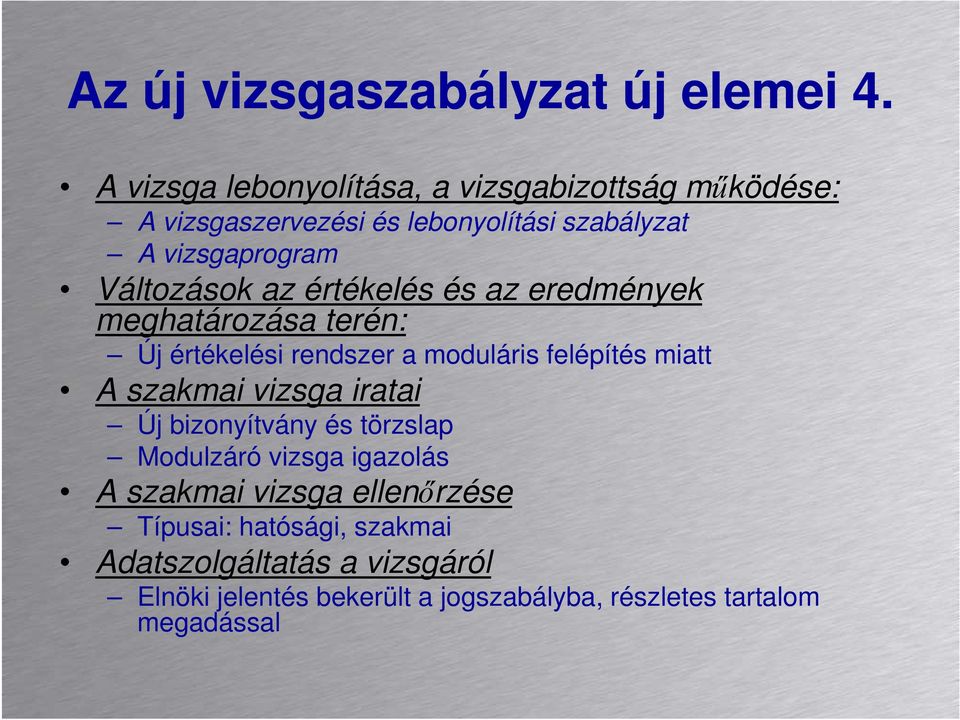 Az új vizsgaszabályzat új elemei 4.

• A vizsga lebonyolítása, a vizsgabizottság működése:
– A vizsgaszervezési és lebonyolítási szabályzat
– A vizsgaprogram
• Változások az értékelés és az eredmények meghatározása terén:
– Új értékelési rendszer a moduláris felépítés miatt
• A szakmai vizsga iratai
– Új bizonyítvány és törzslap
– Modulzáró vizsga igazolás
• A szakmai vizsga ellenőrzése
– Típusai: hatósági, szakmai
• Adatszolgáltatás a vizsgáról
– Elnöki jelentés bekerült a jogszabályba, részletes tartalom megadással